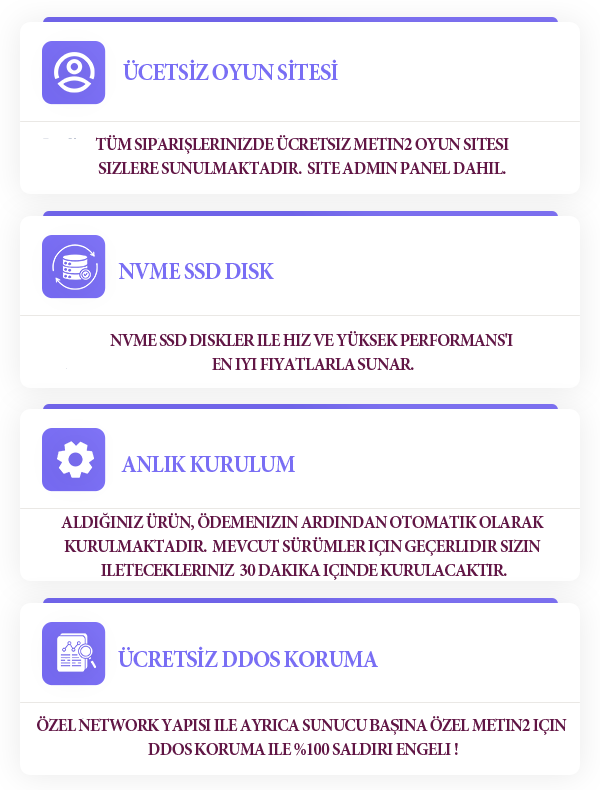 ÜCETSİZ OYUN SİTESİ

TÜM SIPARIŞLERINIZDE ÜCRETSIZ METIN2 OYUN SITESI SIZLERE SUNULMAKTADIR. SITE ADMIN PANEL DAHIL.

NVME SSD DISK

NVME SSD DISKLER ILE HIZ VE YÜKSEK PERFORMANS'I EN IYI FIYATLARLA SUNAR.

ANLIK KURULUM

ALDIĞINIZ ÜRÜN, ÖDEMENIZIN ARDINDAN OTOMATIK OLARAK KURULMAKTADIR. MEVCUT SÜRÜMLER IÇIN GEÇERLIDIR SIZIN ILETECEKLERINIZ 30 DAKIKA IÇINDE KURULACAKTIR.

ÜCRETSİZ DDOS KORUMA

ÖZEL NETWORK YAPISI ILE AYRICA SUNUCU BAŞINA ÖZEL METIN2 IÇIN DDOS KORUMA ILE %100 SALDIRI ENGELI !